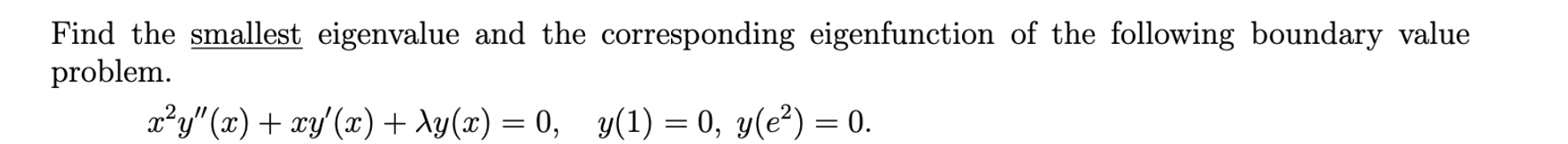 Find the smallest eigenvalue and the corresponding eigenfunction of the following boundary value problem.

$x^2y''(x) + xy'(x) + \lambda y(x) = 0, \quad y(1) = 0, \ y(e^2) = 0.$